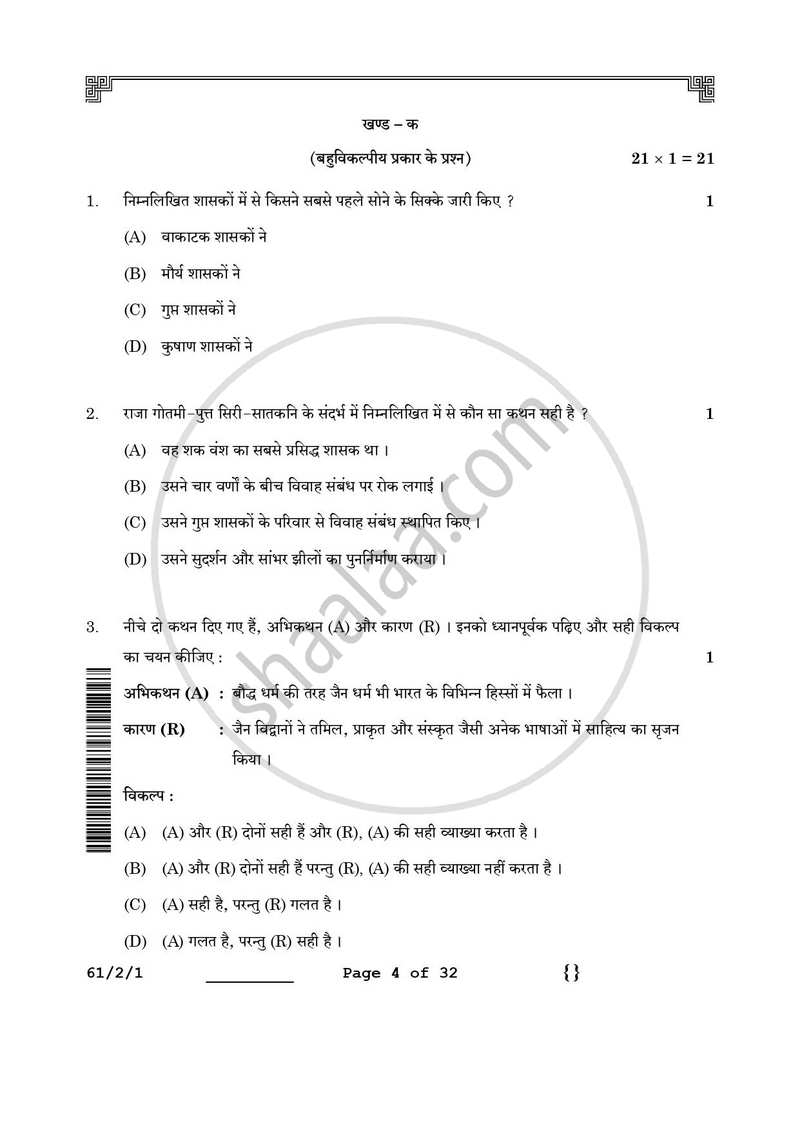 खण्ड – क

(बहुविकल्पीय प्रकार के प्रश्न) $21 \times 1 = 21$

1. निम्नलिखित शासकों में से किसने सबसे पहले सोने के सिक्के जारी किए ? 1

(A) वाकाटक शासकों ने

(B) मौर्य शासकों ने

(C) गुप्त शासकों ने

(D) कुषाण शासकों ने

2. राजा गोतमी-पुत्त सिरी-सातकनि के संदर्भ में निम्नलिखित में से कौन सा कथन सही है ? 1

(A) वह शक वंश का सबसे प्रसिद्ध शासक था ।

(B) उसने चार वर्णों के बीच विवाह संबंध पर रोक लगाई ।

(C) उसने गुप्त शासकों के परिवार से विवाह संबंध स्थापित किए ।

(D) उसने सुदर्शन और सांभर झीलों का पुनर्निर्माण कराया ।

3. नीचे दो कथन दिए गए हैं, अभिकथन (A) और कारण (R) । इनको ध्यानपूर्वक पढ़िए और सही विकल्प का चयन कीजिए : 1

अभिकथन (A) : बौद्ध धर्म की तरह जैन धर्म भी भारत के विभिन्न हिस्सों में फैला ।

कारण (R) : जैन विद्वानों ने तमिल, प्राकृत और संस्कृत जैसी अनेक भाषाओं में साहित्य का सृजन किया ।

विकल्प :

(A) (A) और (R) दोनों सही हैं और (R), (A) की सही व्याख्या करता है ।

(B) (A) और (R) दोनों सही हैं परन्तु (R), (A) की सही व्याख्या नहीं करता है ।

(C) (A) सही है, परन्तु (R) गलत है ।

(D) (A) गलत है, परन्तु (R) सही है ।

61/2/1 ____ Page 4 of 32 {}

shaalaa.com